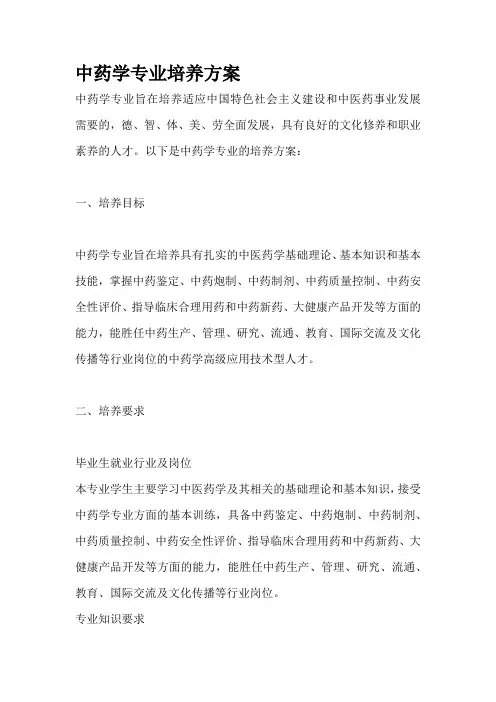 中药学专业培养方案

中药学专业旨在培养适应中国特色社会主义建设和中医药事业发展需要的，德、智、体、美、劳全面发展，具有良好的文化修养和职业素养的人才。以下是中药学专业的培养方案：

一、培养目标

中药学专业旨在培养具有扎实的中医药学基础理论、基本知识和基本技能，掌握中药鉴定、中药炮制、中药制剂、中药质量控制、中药安全性评价、指导临床合理用药和中药新药、大健康产品开发等方面的能力，能胜任中药生产、管理、研究、流通、教育、国际交流及文化传播等行业岗位的中药学高级应用技术型人才。

二、培养要求

毕业生就业行业及岗位
本专业学生主要学习中医药学及其相关的基础理论和基本知识，接受中药学专业方面的基本训练，具备中药鉴定、中药炮制、中药制剂、中药质量控制、中药安全性评价、指导临床合理用药和中药新药、大健康产品开发等方面的能力，能胜任中药生产、管理、研究、流通、教育、国际交流及文化传播等行业岗位。
专业知识要求